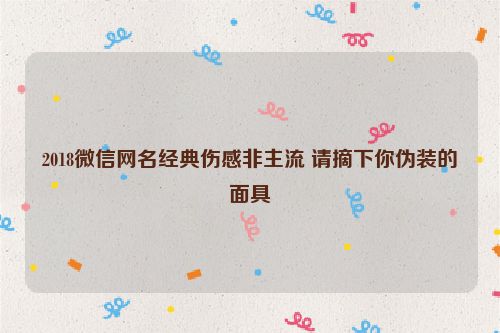 2018微信网名经典伤感非主流 请摘下你伪装的面具